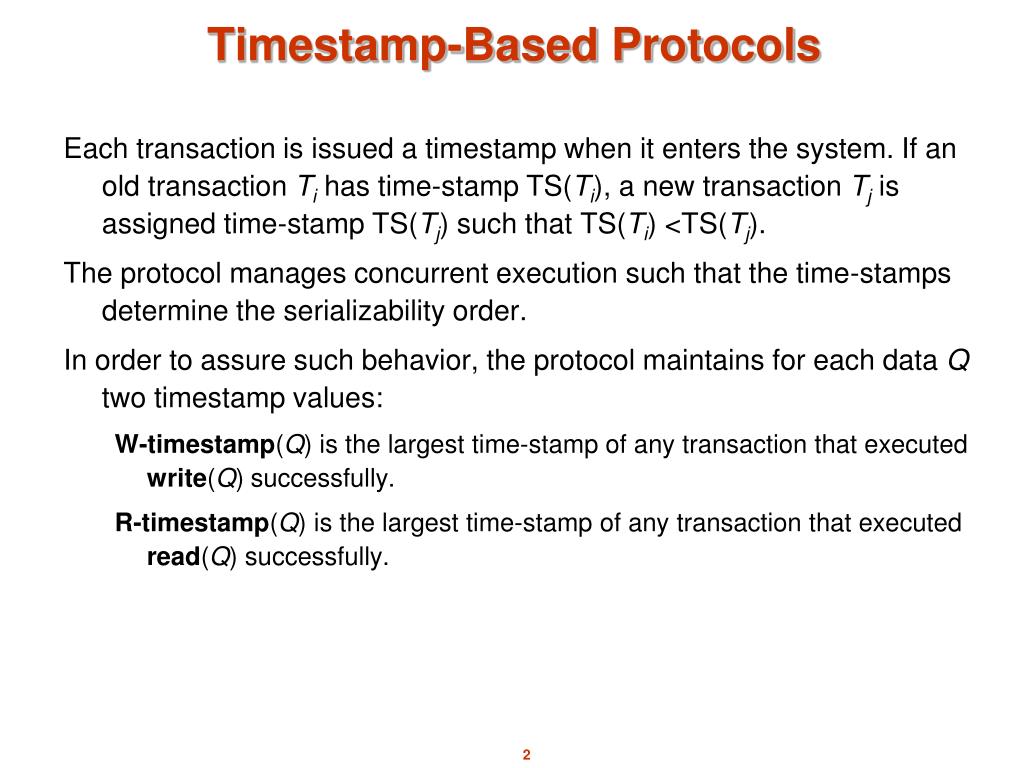 Timestamp-Based Protocols

Each transaction is issued a timestamp when it enters the system. If an old transaction $T_i$ has time-stamp TS($T_i$), a new transaction $T_j$ is assigned time-stamp TS($T_j$) such that TS($T_i$) <TS($T_j$).

The protocol manages concurrent execution such that the time-stamps determine the serializability order.

In order to assure such behavior, the protocol maintains for each data $Q$ two timestamp values:

W-timestamp($Q$) is the largest time-stamp of any transaction that executed write($Q$) successfully.

R-timestamp($Q$) is the largest time-stamp of any transaction that executed read($Q$) successfully.

2